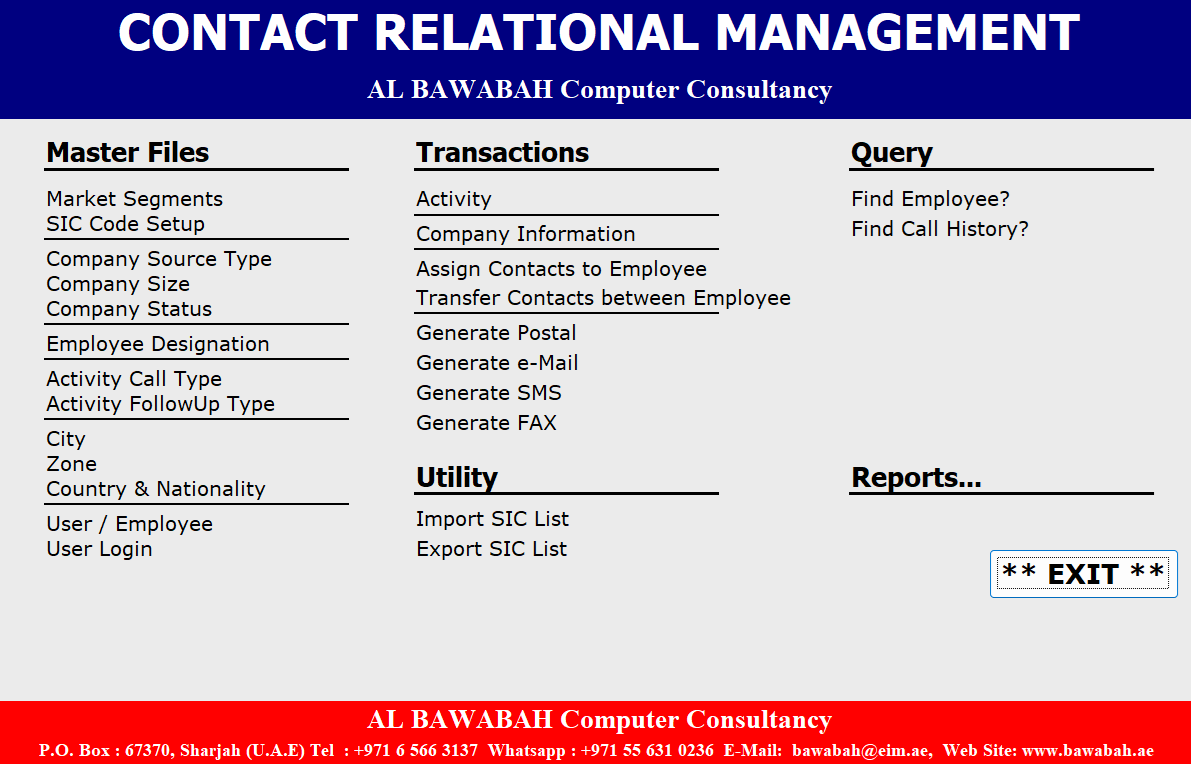 CONTACT RELATIONAL MANAGEMENT

AL BAWABAH Computer Consultancy

Master Files

Market Segments
SIC Code Setup

Company Source Type
Company Size
Company Status

Employee Designation

Activity Call Type
Activity FollowUp Type

City
Zone
Country & Nationality

User / Employee
User Login

Transactions

Activity

Company Information

Assign Contacts to Employee
Transfer Contacts between Employee

Generate Postal
Generate e-Mail
Generate SMS
Generate FAX

Utility

Import SIC List
Export SIC List

Query

Find Employee?
Find Call History?

Reports...

** EXIT **

AL BAWABAH Computer Consultancy

P.O. Box : 67370, Sharjah (U.A.E) Tel : +971 6 566 3137 Whatsapp : +971 55 631 0236 E-Mail: bawabah@eim.ae, Web Site: www.bawabah.ae